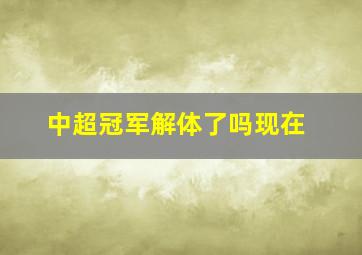 中超冠军解体了吗现在